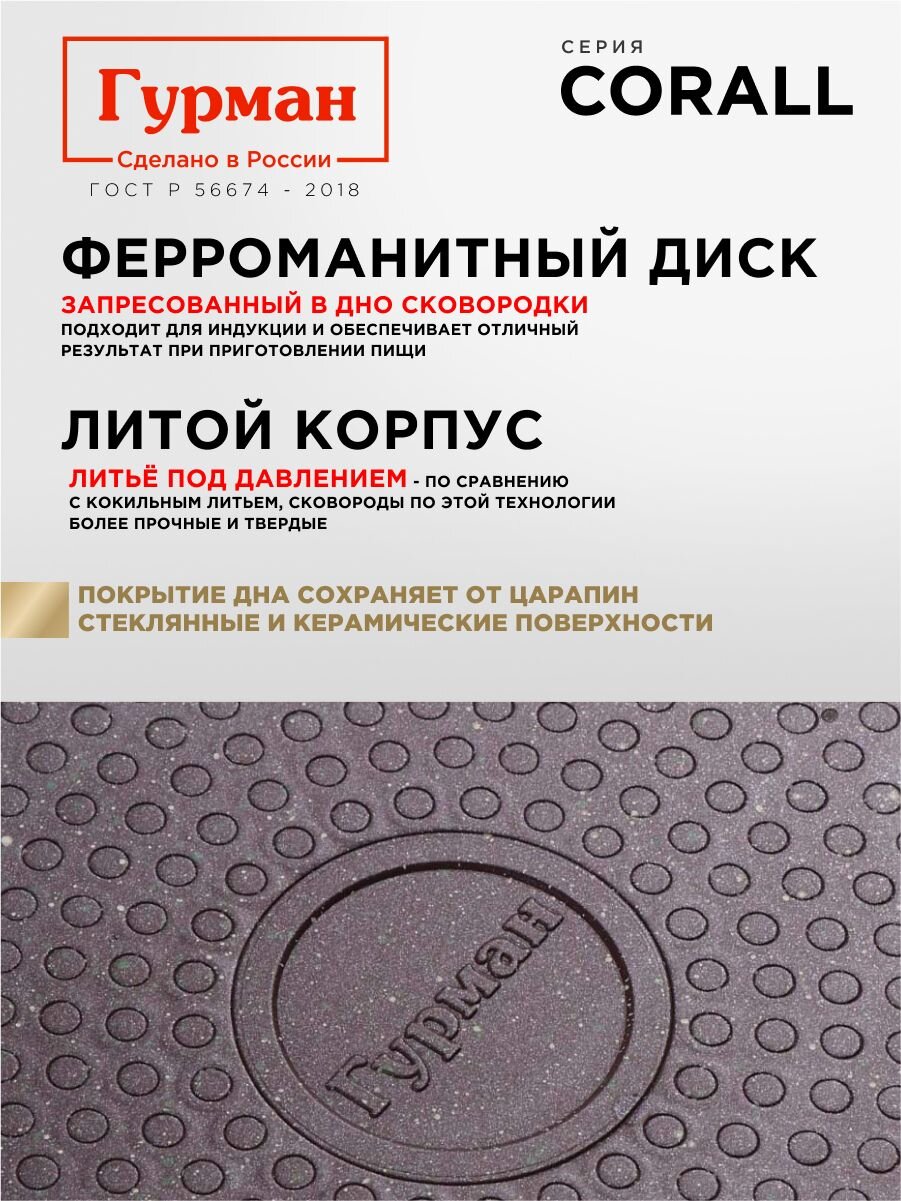 Гурман
Сделано в России
ГОСТ Р 56674 - 2018

СЕРИЯ
CORALL

ФЕРРОМАНИТНЫЙ ДИСК
ЗАПРЕСОВАННЫЙ В ДНО СКОВОРОДКИ
ПОДХОДИТ ДЛЯ ИНДУКЦИИ И ОБЕСПЕЧИВАЕТ ОТЛИЧНЫЙ РЕЗУЛЬТАТ ПРИ ПРИГОТОВЛЕНИИ ПИЩИ

ЛИТОЙ КОРПУС
ЛИТЬЁ ПОД ДАВЛЕНИЕМ - ПО СРАВНЕНИЮ С КОКИЛЬНЫМ ЛИТЬЕМ, СКОВОРОДЫ ПО ЭТОЙ ТЕХНОЛОГИИ БОЛЕЕ ПРОЧНЫЕ И ТВЕРДЫЕ

ПОКРЫТИЕ ДНА СОХРАНЯЕТ ОТ ЦАРАПИН СТЕКЛЯННЫЕ И КЕРАМИЧЕСКИЕ ПОВЕРХНОСТИ

Гурман